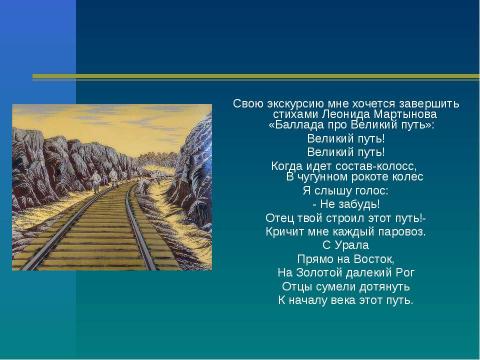 Свою экскурсию мне хочется завершить стихами Леонида Мартынова «Баллада про Великий путь»:

Великий путь!
Великий путь!
Когда идет состав-колосс,
В чугунном рокоте колес
Я слышу голос:
- Не забудь!
Отец твой строил этот путь!-
Кричит мне каждый паровоз.
С Урала
Прямо на Восток,
На Золотой далекий Рог
Отцы сумели дотянуть
К началу века этот путь.